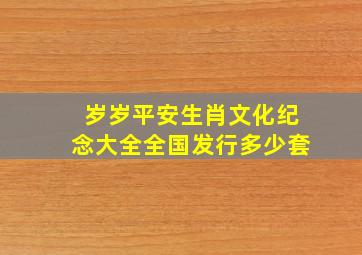 岁岁平安生肖文化纪念大全全国发行多少套